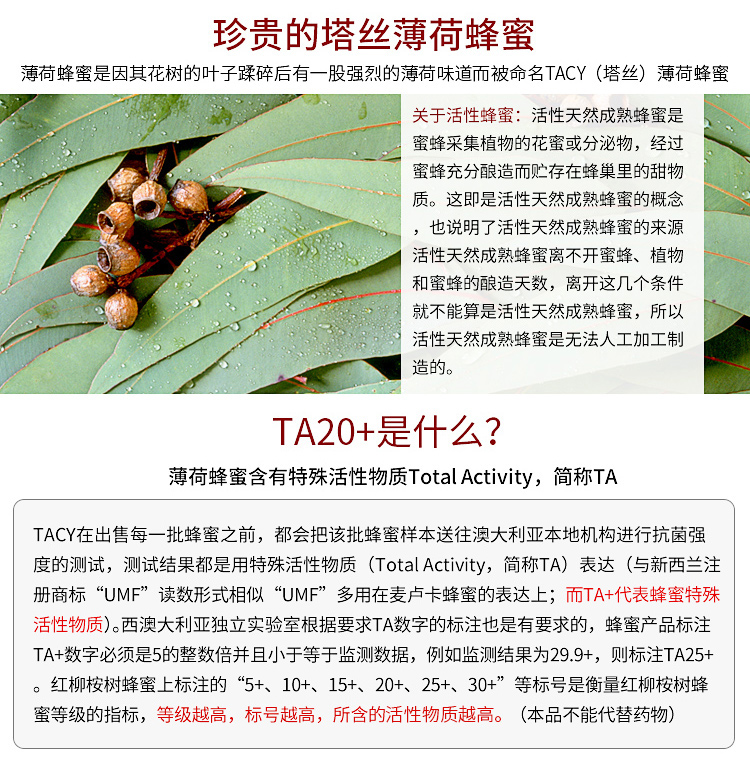 珍贵的塔丝薄荷蜂蜜

薄荷蜂蜜是因其花树的叶子蹂碎后有一股强烈的薄荷味道而被命名TACY（塔丝）薄荷蜂蜜

关于活性蜂蜜：活性天然成熟蜂蜜是蜜蜂采集植物的花蜜或分泌物，经过蜜蜂充分酿造而贮存在蜂巢里的甜物质。这即是活性天然成熟蜂蜜的概念，也说明了活性天然成熟蜂蜜的来源活性天然成熟蜂蜜离不开蜜蜂、植物和蜜蜂的酿造天数，离开这几个条件就不能算是活性天然成熟蜂蜜，所以活性天然成熟蜂蜜是无法人工加工制造的。

TA20+是什么？

薄荷蜂蜜含有特殊活性物质Total Activity，简称TA

TACY在出售每一批蜂蜜之前，都会把该批蜂蜜样本送往澳大利亚本地机构进行抗菌强度的测试，测试结果都是用特殊活性物质（Total Activity，简称TA）表达（与新西兰注册商标“UMF”读数形式相似“UMF”多用在麦卢卡蜂蜜的表达上；而TA+代表蜂蜜特殊活性物质）。西澳大利亚独立实验室根据要求TA数字的标注也是有要求的，蜂蜜产品标注TA+数字必须是5的整数倍并且小于等于监测数据，例如监测结果为29.9+，则标注TA25+。红柳桉树蜂蜜上标注的“5+、10+、15+、20+、25+、30+”等标号是衡量红柳桉树蜂蜜等级的指标，等级越高，标号越高，所含的活性物质越高。（本品不能代替药物）